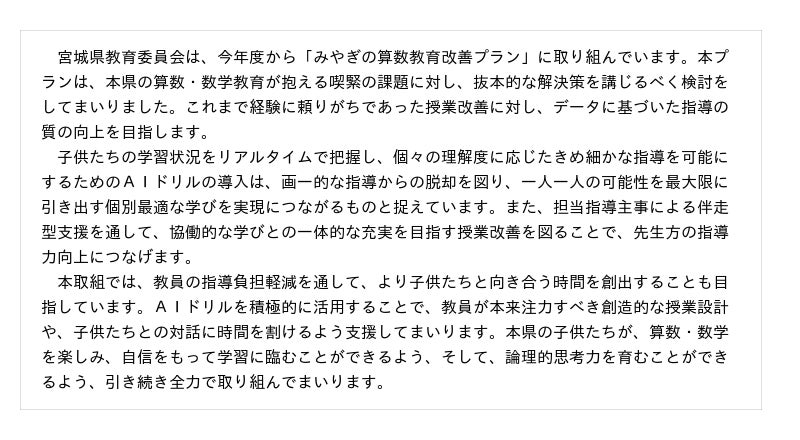 宮城県教育委員会は、今年度から「みやぎの算数教育改善プラン」に取り組んでいます。本プランは、本県の算数・数学教育が抱える喫緊の課題に対し、抜本的な解決策を講じるべく検討をしてまいりました。これまで経験に頼りがちであった授業改善に対し、データに基づいた指導の質の向上を目指します。

子供たちの学習状況をリアルタイムで把握し、個々の理解度に応じたきめ細かな指導を可能にするためのＡＩドリルの導入は、画一的な指導からの脱却を図り、一人一人の可能性を最大限に引き出す個別最適な学びを実現につながるものと捉えています。また、担当指導主事による伴走型支援を通して、協働的な学びとの一体的な充実を目指す授業改善を図ることで、先生方の指導力向上につなげます。

本取組では、教員の指導負担軽減を通して、より子供たちと向き合う時間を創出することも目指しています。ＡＩドリルを積極的に活用することで、教員が本来注力すべき創造的な授業設計や、子供たちとの対話に時間を割けるよう支援してまいります。本県の子供たちが、算数・数学を楽しみ、自信をもって学習に臨むことができるよう、そして、論理的思考力を育むことができるよう、引き続き全力で取り組んでまいります。